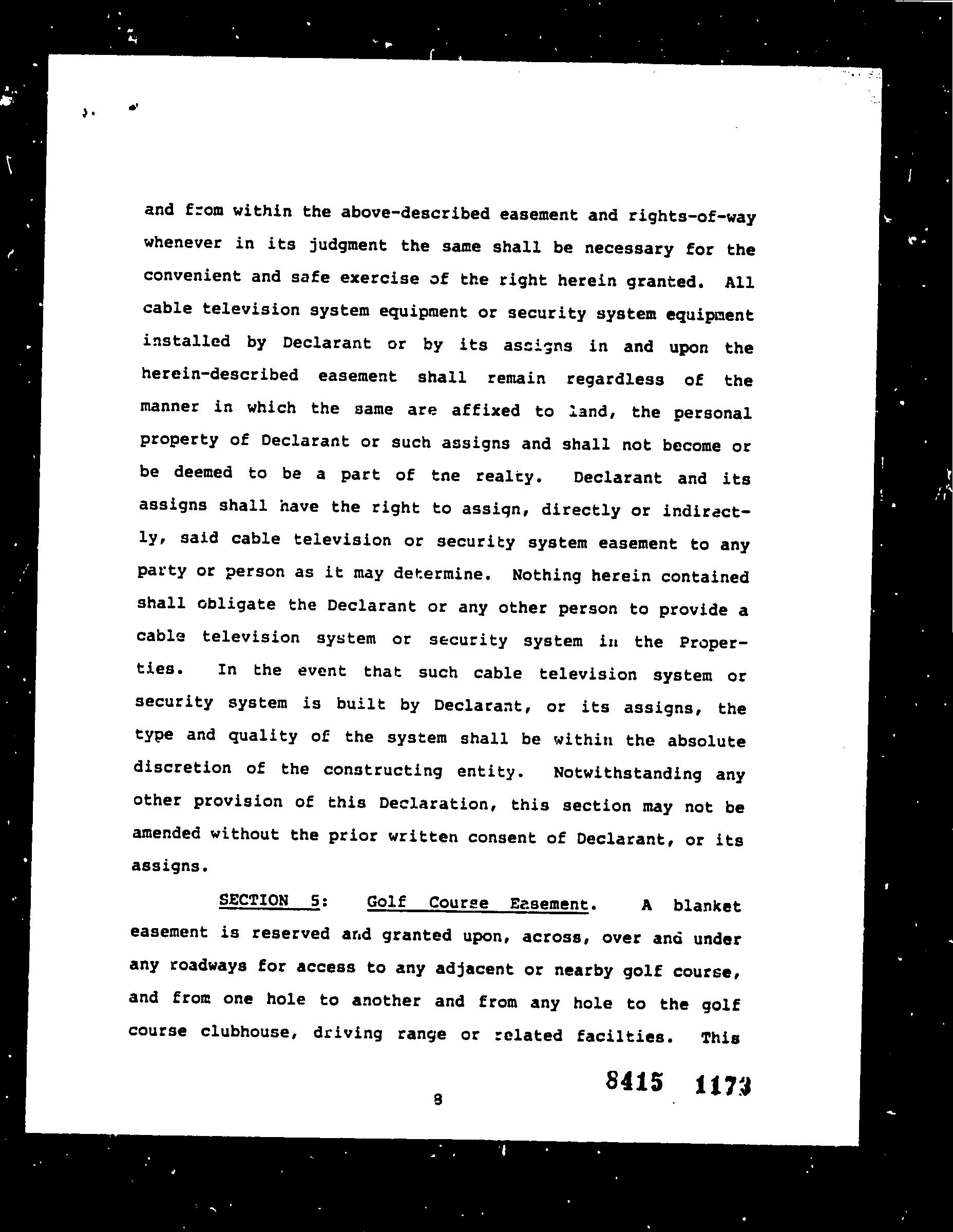 and from within the above-described easement and rights-of-way whenever in its judgment the same shall be necessary for the convenient and safe exercise of the right herein granted. All cable television system equipment or security system equipment installed by Declarant or by its assigns in and upon the herein-described easement shall remain regardless of the manner in which the same are affixed to land, the personal property of Declarant or such assigns and shall not become or be deemed to be a part of the realty. Declarant and its assigns shall have the right to assign, directly or indirectly, said cable television or security system easement to any party or person as it may determine. Nothing herein contained shall obligate the Declarant or any other person to provide a cable television system or security system in the Properties. In the event that such cable television system or security system is built by Declarant, or its assigns, the type and quality of the system shall be within the absolute discretion of the constructing entity. Notwithstanding any other provision of this Declaration, this section may not be amended without the prior written consent of Declarant, or its assigns.

SECTION 5: Golf Course Easement. A blanket easement is reserved and granted upon, across, over and under any roadways for access to any adjacent or nearby golf course, and from one hole to another and from any hole to the golf course clubhouse, driving range or related facilties. This

8

8415 1173